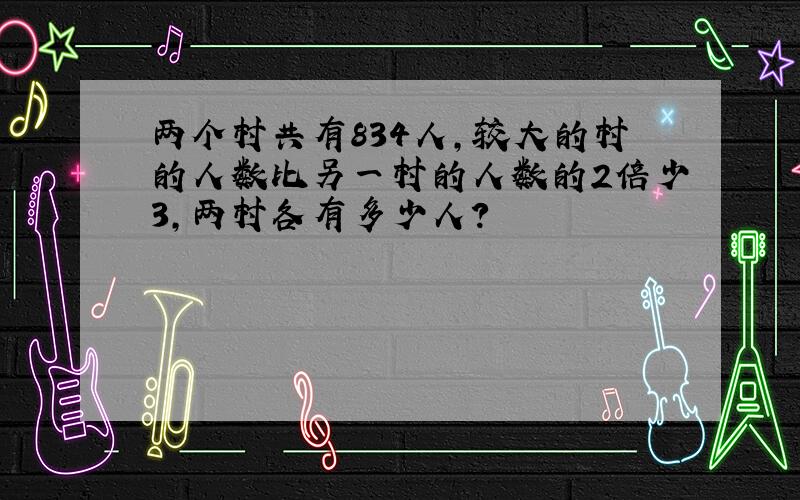 两个村共有834人，较大的村的人数比另一村的人数的2倍少3，两村各有多少人？